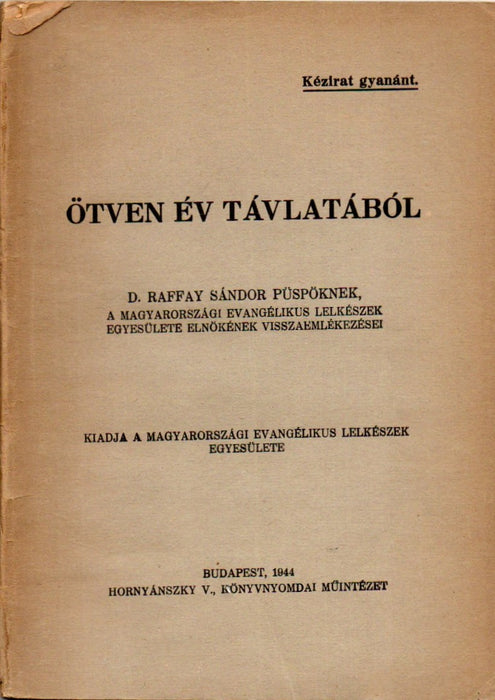 Kézirat gyanánt.

ÖTVEN ÉV TÁVLATÁBÓL

D. RAFFAY SÁNDOR PÜSPÖKNEK,
A MAGYARORSZÁGI EVANGÉLIKUS LELKÉSZEK EGYESÜLETE ELNÖKÉNEK VISSZAEMLÉKEZÉSEI

KIADJA A MAGYARORSZÁGI EVANGÉLIKUS LELKÉSZEK EGYESÜLETE

BUDAPEST, 1944
HORNYÁNSZKY V., KÖNYVNYOMDAI MŰINTÉZET